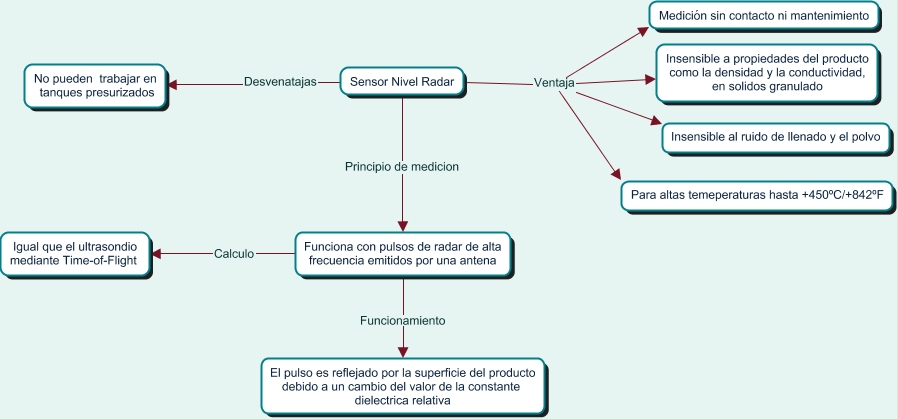 Sensor Nivel Radar

Desvenatajas

No pueden trabajar en tanques presurizados

Ventaja

Medición sin contacto ni mantenimiento

Insensible a propiedades del producto como la densidad y la conductividad, en solidos granulado

Insensible al ruido de llenado y el polvo

Para altas temeperaturas hasta +450ºC/+842ºF

Principio de medicion

Funciona con pulsos de radar de alta frecuencia emitidos por una antena

Calculo

Igual que el ultrasondio mediante Time-of-Flight

Funcionamiento

El pulso es reflejado por la superficie del producto debido a un cambio del valor de la constante dielectrica relativa